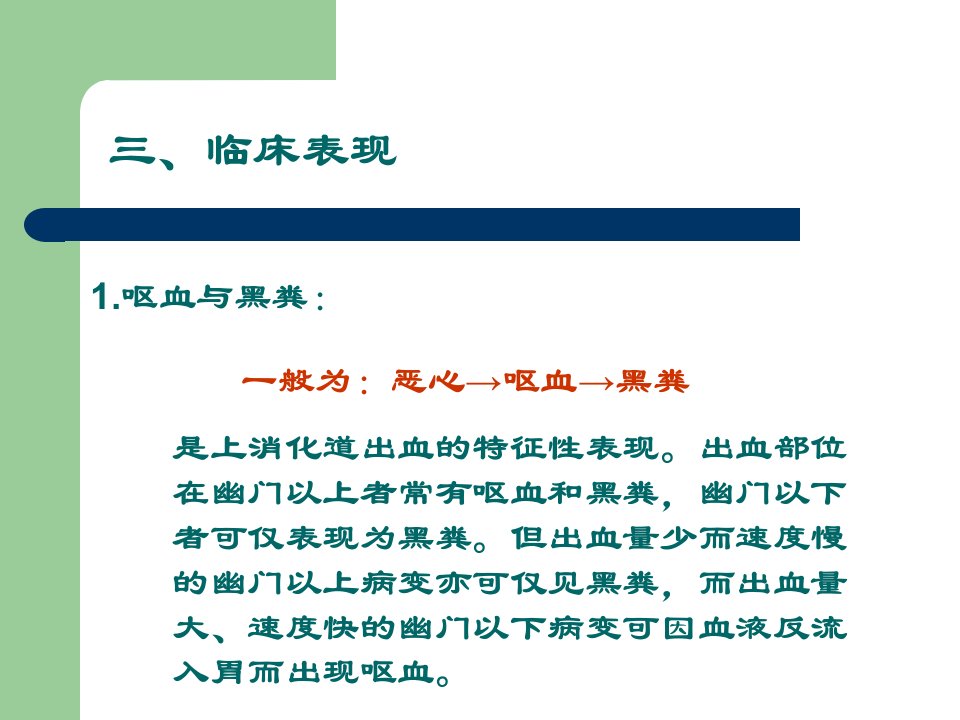 三、临床表现

1.呕血与黑粪：

一般为：恶心→呕血→黑粪

是上消化道出血的特征性表现。出血部位在幽门以上者常有呕血和黑粪，幽门以下者可仅表现为黑粪。但出血量少而速度慢的幽门以上病变亦可仅见黑粪，而出血量大、速度快的幽门以下病变可因血液反流入胃而出现呕血。